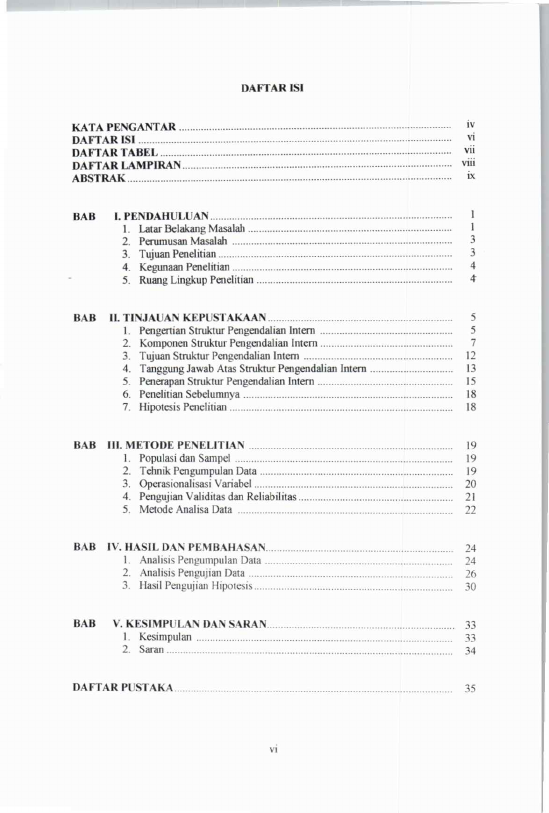 DAFTAR ISI

KATA PENGANTAR iv
DAFTAR ISI vi
DAFTAR TABEL vii
DAFTAR LAMPIRAN viii
ABSTRAK ix

BAB I. PENDAHULUAN 1
1. Latar Belakang Masalah 1
2. Perumusan Masalah 3
3. Tujuan Penelitian 3
4. Kegunaan Penelitian 4
5. Ruang Lingkup Penelitian 4

BAB II. TINJAUAN KEPUSTAKAAN 5
1. Pengertian Struktur Pengendalian Intern 5
2. Komponen Struktur Pengendalian Intern 7
3. Tujuan Struktur Pengendalian Intern 12
4. Tanggung Jawab Atas Struktur Pengendalian Intern 13
5. Penerapan Struktur Pengendalian Intern 15
6. Penelitian Sebelumnya 18
7. Hipotesis Penelitian 18

BAB III. METODE PENELITIAN 19
1. Populasi dan Sampel 19
2. Tehnik Pengumpulan Data 19
3. Operasionalisasi Variabel 20
4. Pengujian Validitas dan Reliabilitas 21
5. Metode Analisa Data 22

BAB IV. HASIL DAN PEMBAHASAN 24
1. Analisis Pengumpulan Data 24
2. Analisis Pengujian Data 26
3. Hasil Pengujian Hipotesis 30

BAB V. KESIMPULAN DAN SARAN 33
1. Kesimpulan 33
2. Saran 34

DAFTAR PUSTAKA 35

vi